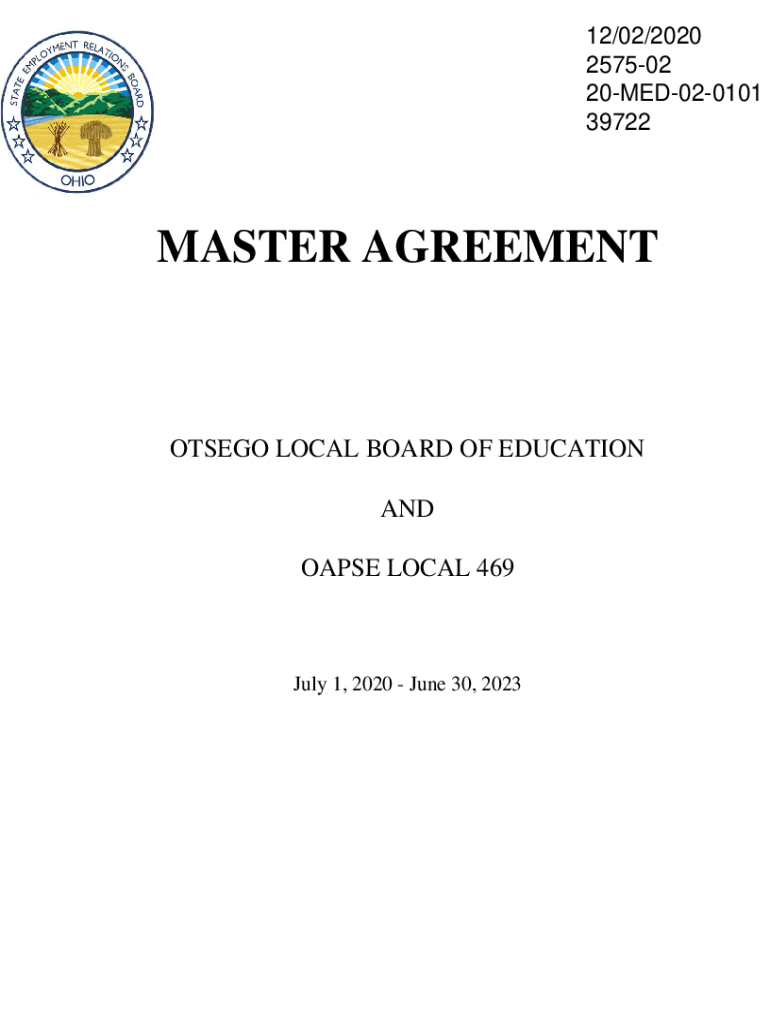 STATE EMPLOYMENT RELATIONS BOARD
OHIO

12/02/2020
2575-02
20-MED-02-0101
39722

MASTER AGREEMENT

OTSEGO LOCAL BOARD OF EDUCATION

AND

OAPSE LOCAL 469

July 1, 2020 - June 30, 2023